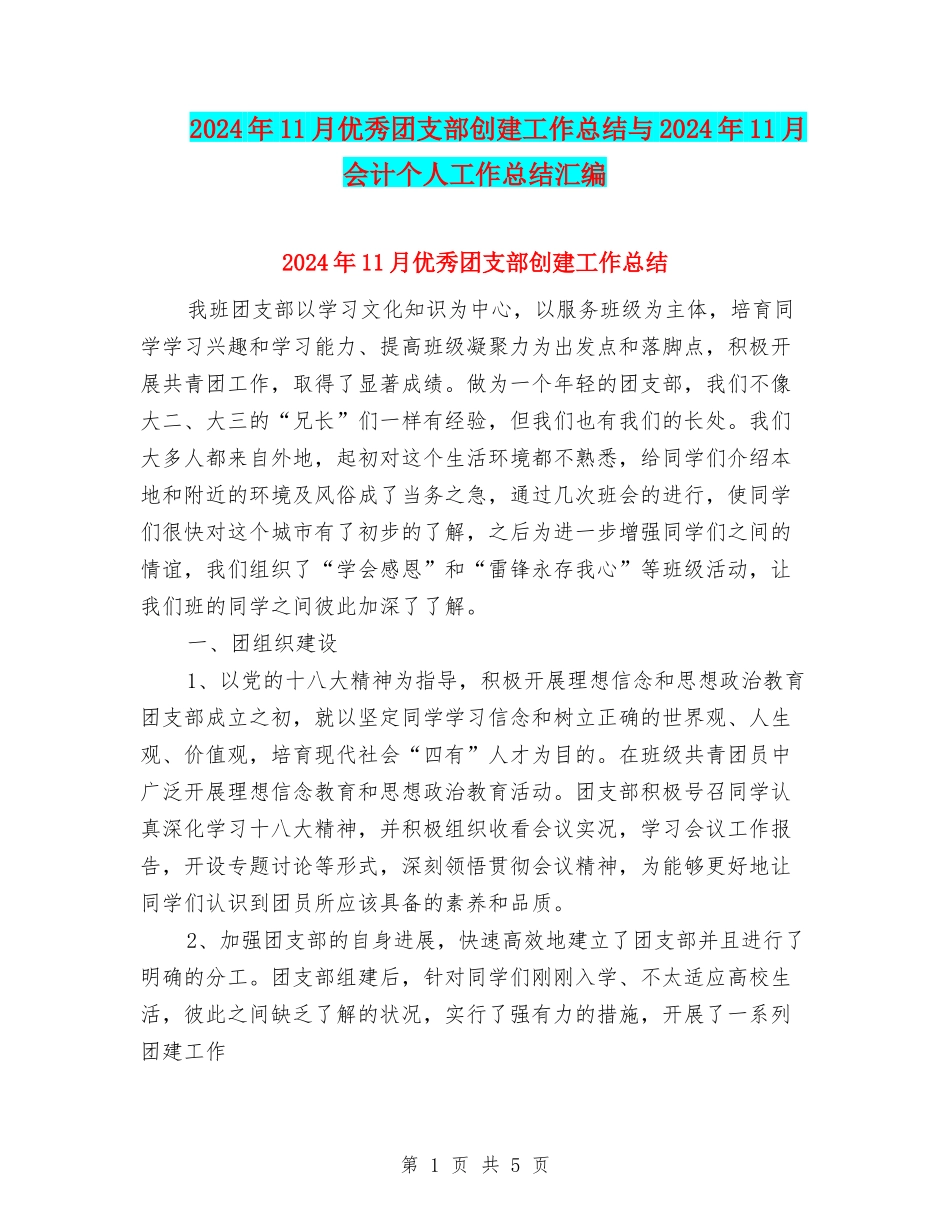 2024年11月优秀团支部创建工作总结与2024年11月会计个人工作总结汇编

2024年11月优秀团支部创建工作总结

我班团支部以学习文化知识为中心，以服务班级为主体，培育同学学习兴趣和学习能力、提高班级凝聚力为出发点和落脚点，积极开展共青团工作，取得了显著成绩。做为一个年轻的团支部，我们不像大二、大三的“兄长”们一样有经验，但我们也有我们的长处。我们大多人都来自外地，起初对这个生活环境都不熟悉，给同学们介绍本地和附近的环境及风俗成了当务之急，通过几次班会的进行，使同学们很快对这个城市有了初步的了解，之后为进一步增强同学们之间的情谊，我们组织了“学会感恩”和“雷锋永存我心”等班级活动，让我们班的同学之间彼此加深了了解。

一、团组织建设

1、以党的十八大精神为指导，积极开展理想信念和思想政治教育团支部成立之初，就以坚定同学学习信念和树立正确的世界观、人生观、价值观，培育现代社会“四有”人才为目的。在班级共青团员中广泛开展理想信念教育和思想政治教育活动。团支部积极号召同学认真深化学习十八大精神，并积极组织收看会议实况，学习会议工作报告，开设专题讨论等形式，深刻领悟贯彻会议精神，为能够更好地让同学们认识到团员所应该具备的素养和品质。

2、加强团支部的自身进展，快速高效地建立了团支部并且进行了明确的分工。团支部组建后，针对同学们刚刚入学、不太适应高校生活，彼此之间缺乏了解的状况，实行了强有力的措施，开展了一系列团建工作

第 1 页 共 5 页